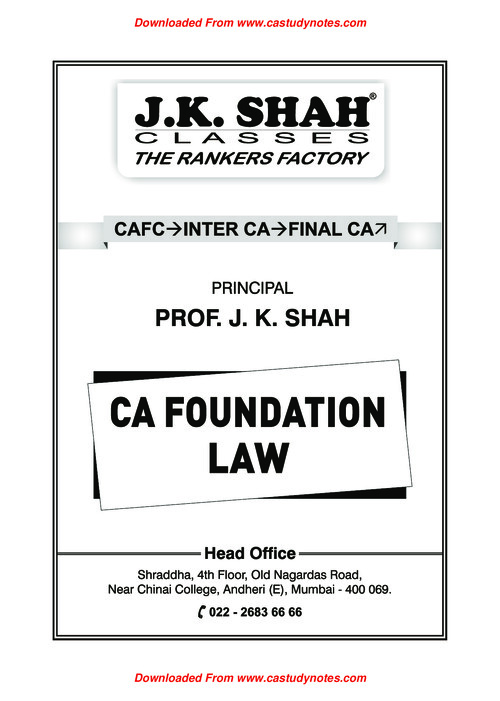 Downloaded From www.castudynotes.com

J.K. SHAH®
CLASSES
THE RANKERS FACTORY

CAFC→INTER CA→FINAL CA↗

PRINCIPAL
PROF. J. K. SHAH

CA FOUNDATION
LAW

Head Office
Shraddha, 4th Floor, Old Nagardas Road,
Near Chinai College, Andheri (E), Mumbai - 400 069.
022 - 2683 66 66

Downloaded From www.castudynotes.com